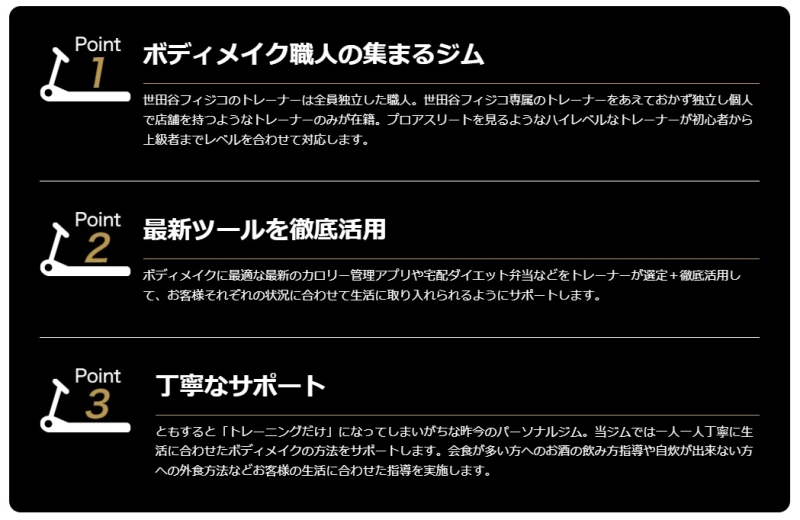 Point
1

ボディメイク職人の集まるジム

世田谷フィジコのトレーナーは全員独立した職人。世田谷フィジコ専属のトレーナーをあえておかず独立し個人で店舗を持つようなトレーナーのみが在籍。プロアスリートを見るようなハイレベルなトレーナーが初心者から上級者までレベルを合わせて対応します。

Point
2

最新ツールを徹底活用

ボディメイクに最適な最新のカロリー管理アプリや宅配ダイエット弁当などをトレーナーが選定＋徹底活用して、お客様それぞれの状況に合わせて生活に取り入れられるようにサポートします。

Point
3

丁寧なサポート

ともすると「トレーニングだけ」になってしまいがちな昨今のパーソナルジム。当ジムでは一人一人丁寧に生活に合わせたボディメイクの方法をサポートします。会食が多い方へのお酒の飲み方指導や自炊が出来ない方への外食方法などお客様の生活に合わせた指導を実施します。